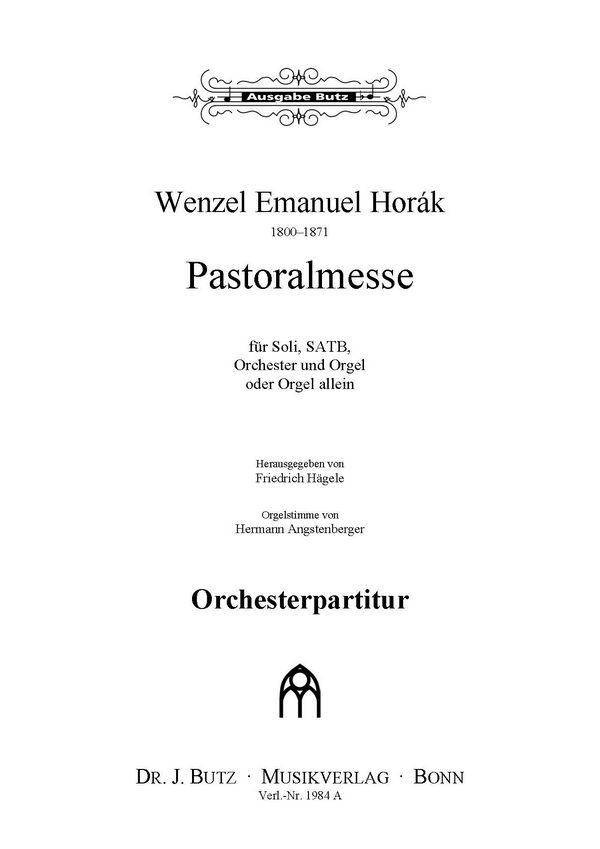 Ausgabe Butz

Wenzel Emanuel Horák
1800–1871

Pastoralmesse

für Soli, SATB,
Orchester und Orgel
oder Orgel allein

Herausgegeben von
Friedrich Hägele

Orgelstimme von
Hermann Angstenberger

Orchesterpartitur

DR. J. BUTZ · MUSIKVERLAG · BONN
Verl.-Nr. 1984 A